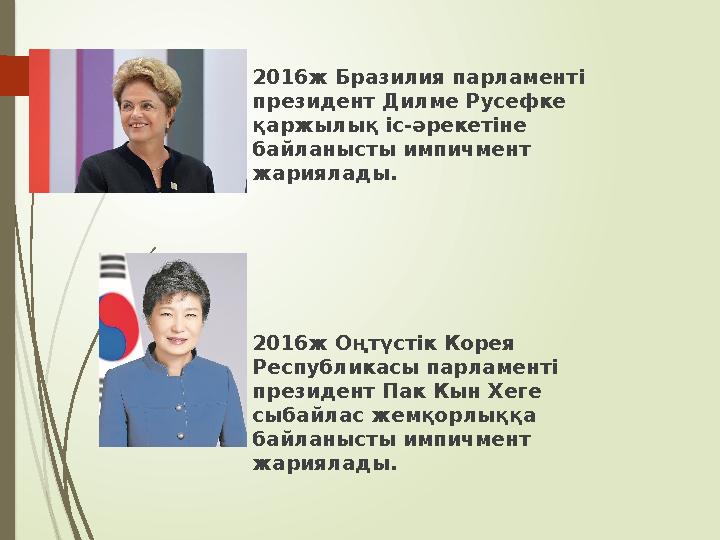 2016ж Бразилия парламенті президент Дилме Русефке қаржылық іс-әрекетіне байланысты импичмент жариялады.

2016ж Оңтүстік Корея Республикасы парламенті президент Пак Кын Хеге сыбайлас жемқорлыққа байланысты импичмент жариялады.